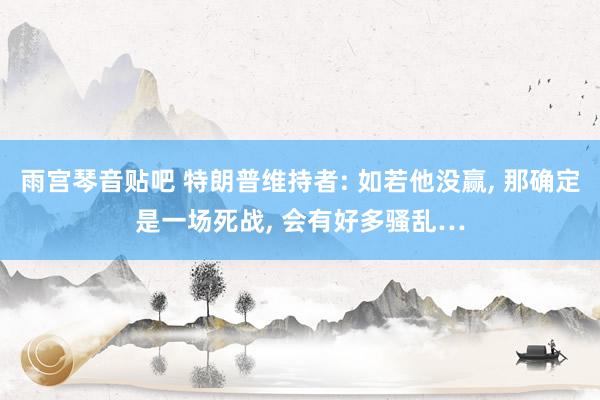 雨宫琴音贴吧 特朗普维持者: 如若他没赢, 那确定是一场死战, 会有好多骚乱…